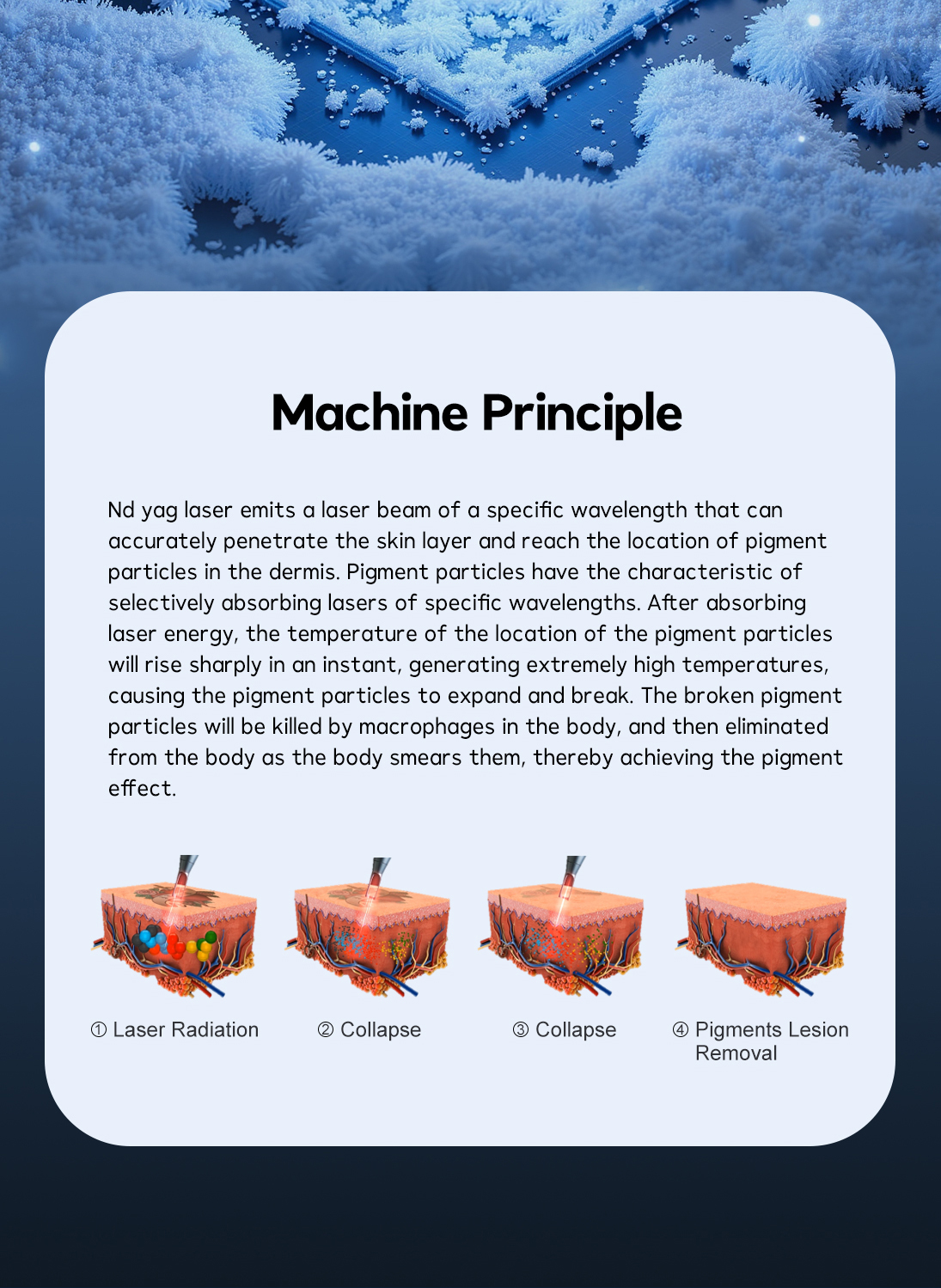 Machine Principle

Nd yag laser emits a laser beam of a specific wavelength that can accurately penetrate the skin layer and reach the location of pigment particles in the dermis. Pigment particles have the characteristic of selectively absorbing lasers of specific wavelengths. After absorbing laser energy, the temperature of the location of the pigment particles will rise sharply in an instant, generating extremely high temperatures, causing the pigment particles to expand and break. The broken pigment particles will be killed by macrophages in the body, and then eliminated from the body as the body smears them, thereby achieving the pigment effect.

① Laser Radiation

② Collapse

③ Collapse

④ Pigments Lesion Removal